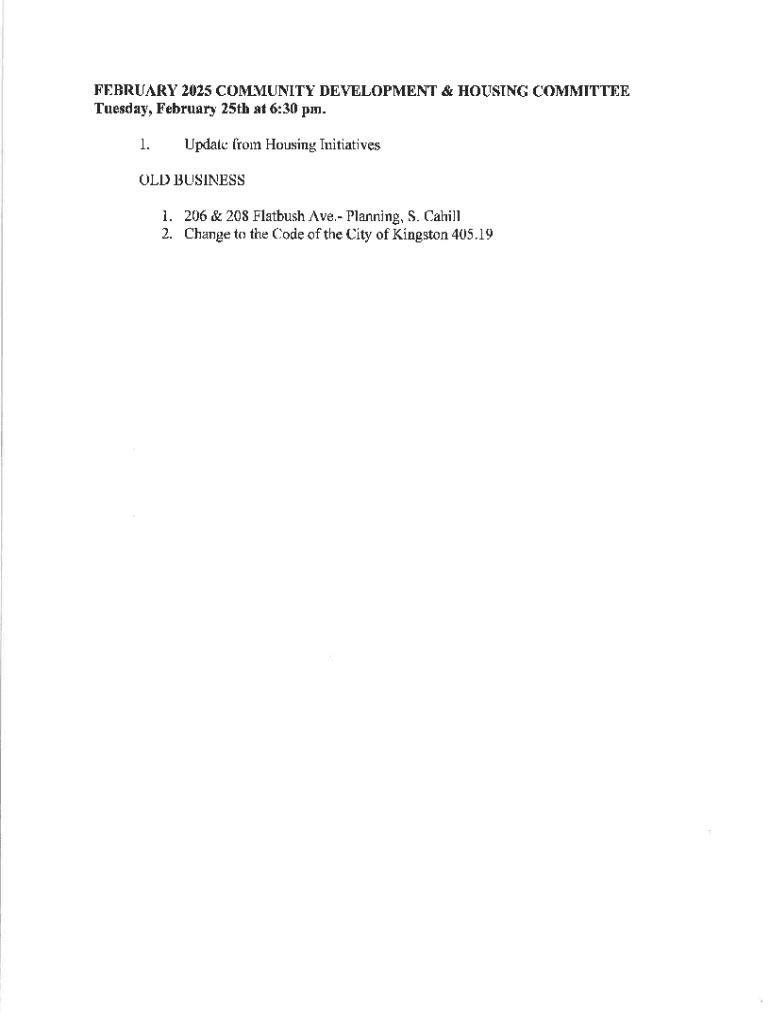 FEBRUARY 2025 COMMUNITY DEVELOPMENT & HOUSING COMMITTEE
Tuesday, February 25th at 6:30 pm.

1. Update from Housing Initiatives

OLD BUSINESS

1. 206 & 208 Flatbush Ave.- Planning, S. Cahill
2. Change to the Code of the City of Kingston 405.19